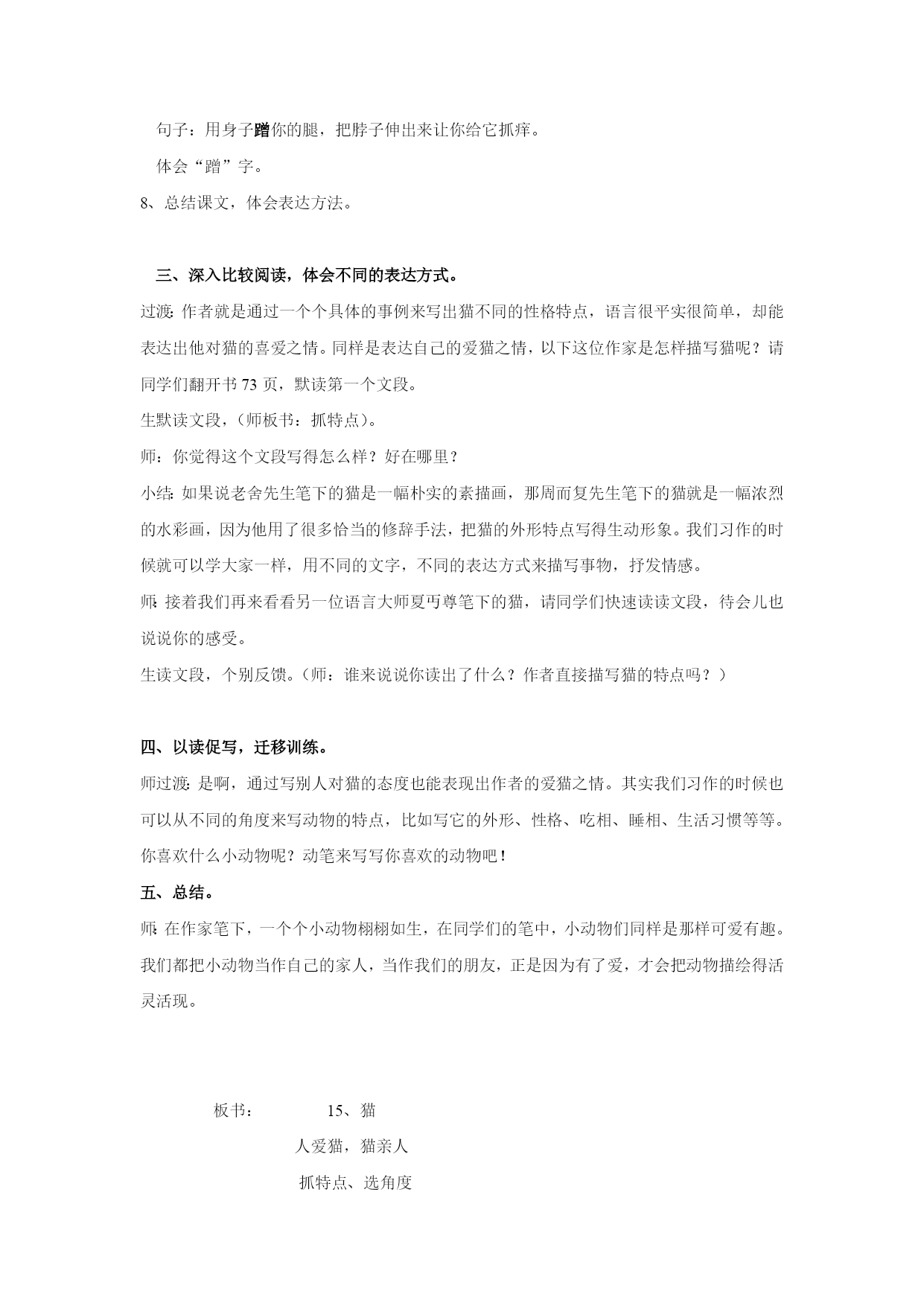 句子：用身子蹭你的腿，把脖子伸出来让你给它抓痒。

体会“蹭”字。

8、总结课文，体会表达方法。

三、深入比较阅读，体会不同的表达方式。

过渡：作者就是通过一个个具体的事例来写出猫不同的性格特点，语言很平实很简单，却能表达出他对猫的喜爱之情。同样是表达自己的爱猫之情，以下这位作家是怎样描写猫呢？请同学们翻开书 73 页，默读第一个文段。

生默读文段，（师板书：抓特点）。

师：你觉得这个文段写得怎么样？好在哪里？

小结：如果说老舍先生笔下的猫是一幅朴实的素描画，那周而复先生笔下的猫就是一幅浓烈的水彩画，因为他用了很多恰当的修辞手法，把猫的外形特点写得生动形象。我们习作的时候就可以学大家一样，用不同的文字，不同的表达方式来描写事物，抒发情感。

师：接着我们再来看看另一位语言大师夏丏尊笔下的猫，请同学们快速读读文段，待会儿也说说你的感受。

生读文段，个别反馈。（师：谁来说说你读出了什么？作者直接描写猫的特点吗？）

四、以读促写，迁移训练。

师过渡：是啊，通过写别人对猫的态度也能表现出作者的爱猫之情。其实我们习作的时候也可以从不同的角度来写动物的特点，比如写它的外形、性格、吃相、睡相、生活习惯等等。你喜欢什么小动物呢？动笔来写写你喜欢的动物吧！

五、总结。

师：在作家笔下，一个个小动物栩栩如生，在同学们的笔中，小动物们同样是那样可爱有趣。我们都把小动物当作自己的家人，当作我们的朋友，正是因为有了爱，才会把动物描绘得活灵活现。

板书： 15、猫

人爱猫，猫亲人

抓特点、选角度